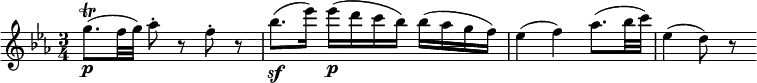 $\frac{3}{4}$ tr p sf p